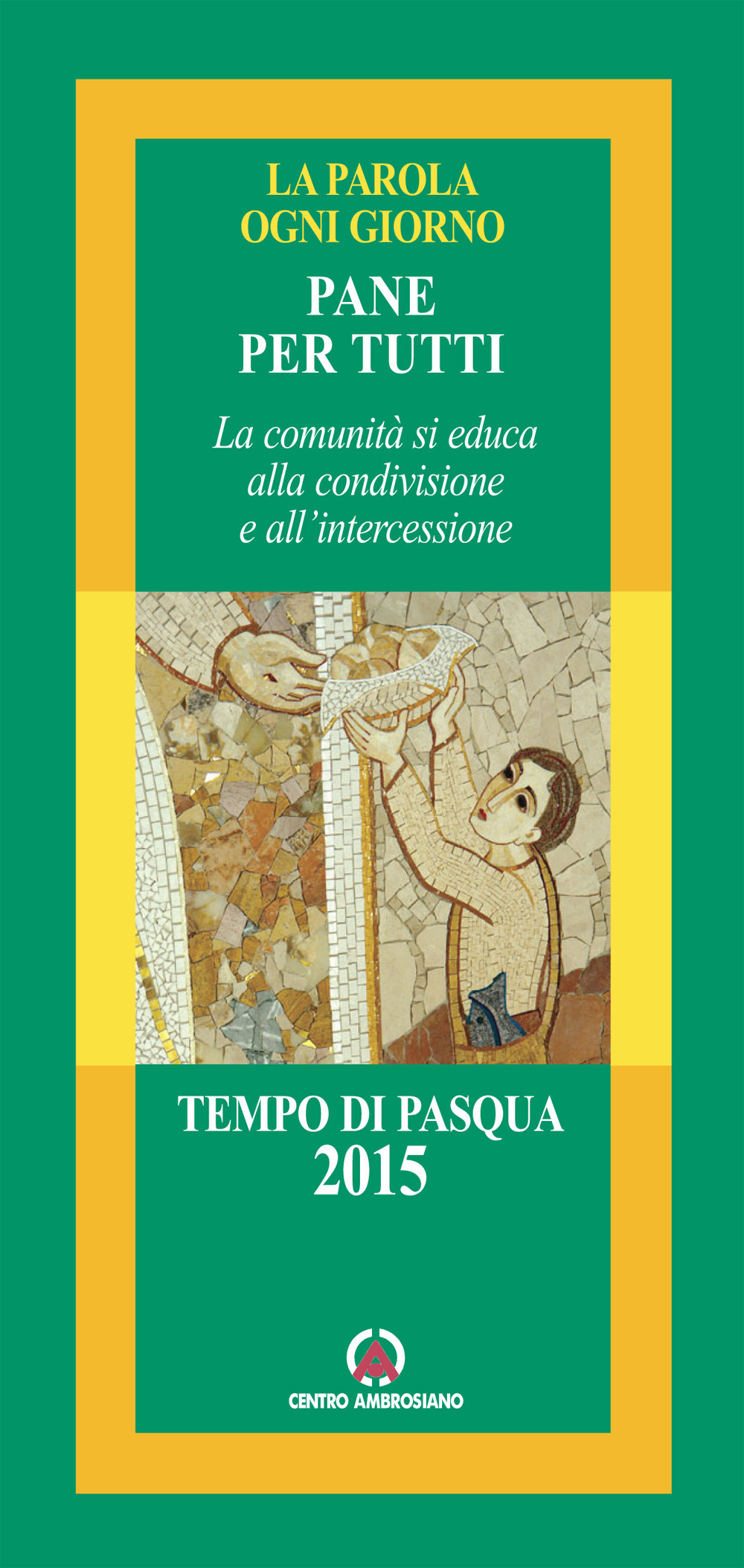 LA PAROLA
OGNI GIORNO

PANE
PER TUTTI

La comunità si educa
alla condivisione
e all'intercessione

TEMPO DI PASQUA
2015

CENTRO AMBROSIANO